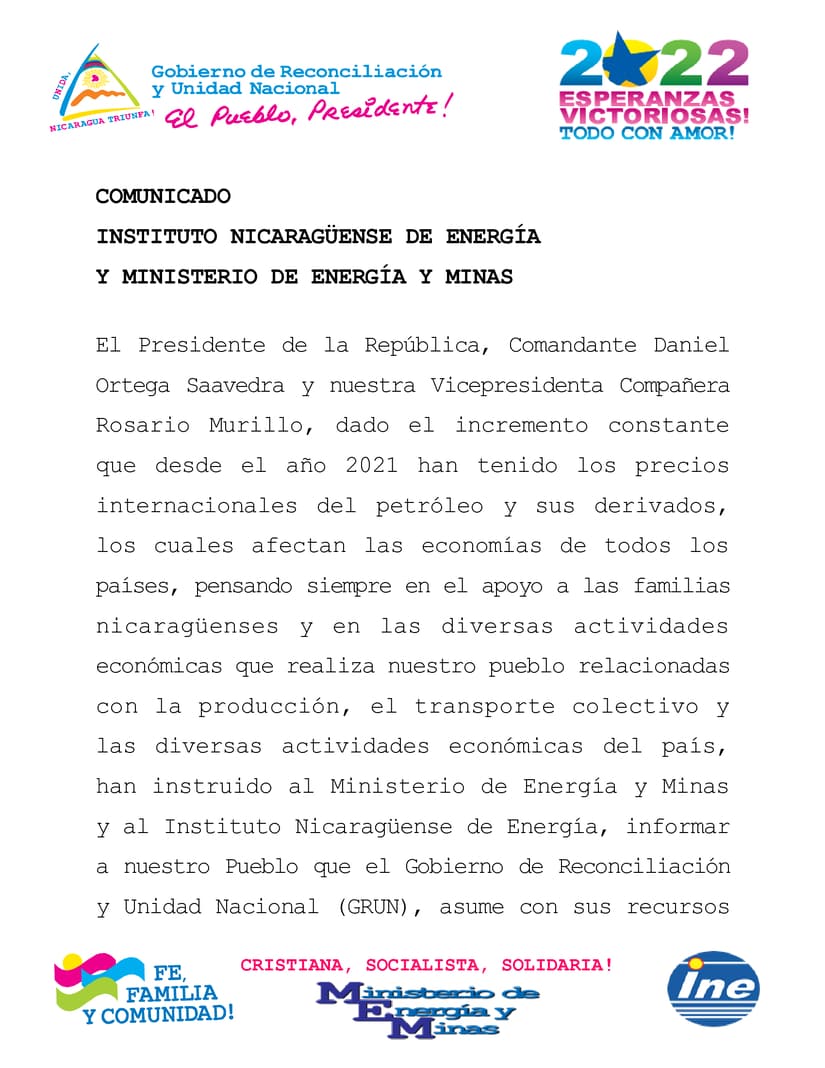 UNIDA, NICARAGUA TRIUNFA!
Gobierno de Reconciliación
y Unidad Nacional
El Pueblo, Presidente!

2022
ESPERANZAS VICTORIOSAS!
TODO CON AMOR!

COMUNICADO
INSTITUTO NICARAGÜENSE DE ENERGÍA
Y MINISTERIO DE ENERGÍA Y MINAS

El Presidente de la República, Comandante Daniel Ortega Saavedra y nuestra Vicepresidenta Compañera Rosario Murillo, dado el incremento constante que desde el año 2021 han tenido los precios internacionales del petróleo y sus derivados, los cuales afectan las economías de todos los países, pensando siempre en el apoyo a las familias nicaragüenses y en las diversas actividades económicas que realiza nuestro pueblo relacionadas con la producción, el transporte colectivo y las diversas actividades económicas del país, han instruido al Ministerio de Energía y Minas y al Instituto Nicaragüense de Energía, informar a nuestro Pueblo que el Gobierno de Reconciliación y Unidad Nacional (GRUN), asume con sus recursos

FE, FAMILIA Y COMUNIDAD!

CRISTIANA, SOCIALISTA, SOLIDARIA!

Ministerio de Energía y Minas

ine